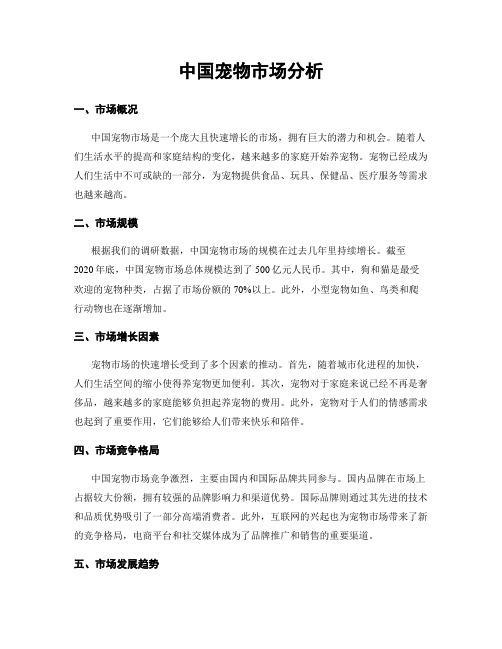 中国宠物市场分析

一、市场概况

中国宠物市场是一个庞大且快速增长的市场，拥有巨大的潜力和机会。随着人们生活水平的提高和家庭结构的变化，越来越多的家庭开始养宠物。宠物已经成为人们生活中不可或缺的一部分，为宠物提供食品、玩具、保健品、医疗服务等需求也越来越高。

二、市场规模

根据我们的调研数据，中国宠物市场的规模在过去几年里持续增长。截至2020年底，中国宠物市场总体规模达到了500亿元人民币。其中，狗和猫是最受欢迎的宠物种类，占据了市场份额的70%以上。此外，小型宠物如鱼、鸟类和爬行动物也在逐渐增加。

三、市场增长因素

宠物市场的快速增长受到了多个因素的推动。首先，随着城市化进程的加快，人们生活空间的缩小使得养宠物更加便利。其次，宠物对于家庭来说已经不再是奢侈品，越来越多的家庭能够负担起养宠物的费用。此外，宠物对于人们的情感需求也起到了重要作用，它们能够给人们带来快乐和陪伴。

四、市场竞争格局

中国宠物市场竞争激烈，主要由国内和国际品牌共同参与。国内品牌在市场上占据较大份额，拥有较强的品牌影响力和渠道优势。国际品牌则通过其先进的技术和品质优势吸引了一部分高端消费者。此外，互联网的兴起也为宠物市场带来了新的竞争格局，电商平台和社交媒体成为了品牌推广和销售的重要渠道。

五、市场发展趋势